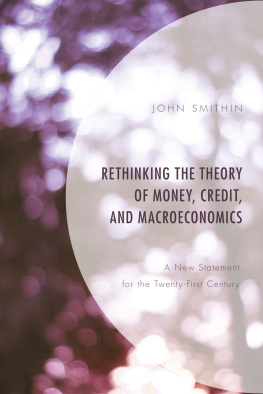 JOHN SMITHIN

RETHINKING THE THEORY OF MONEY, CREDIT, AND MACROECONOMICS

A New Statement for the Twenty-First Century